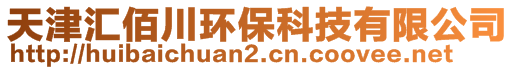 天津汇佰川环保科技有限公司
http://huibaichuan2.cn.coovee.net